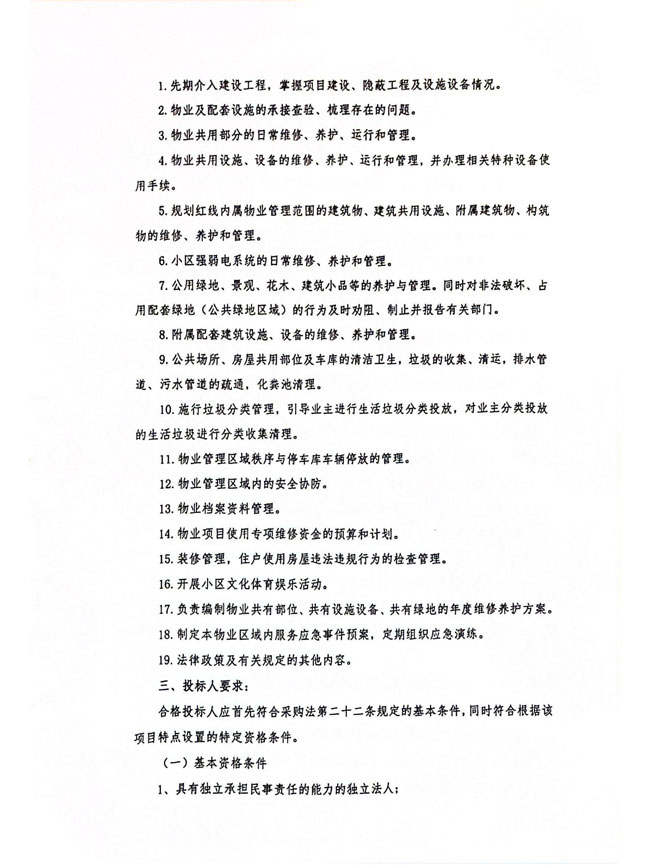 1.先期介入建设工程，掌握项目建设、隐蔽工程及设施设备情况。

2.物业及配套设施的承接查验、梳理存在的问题。

3.物业共用部分的日常维修、养护、运行和管理。

4.物业共用设施、设备的维修、养护、运行和管理，并办理相关特种设备使用手续。

5.规划红线内属物业管理范围的建筑物、建筑共用设施、附属建筑物、构筑物的维修、养护和管理。

6.小区强弱电系统的日常维修、养护和管理。

7.公用绿地、景观、花木、建筑小品等的养护与管理。同时对非法破坏、占用配套绿地（公共绿地区域）的行为及时劝阻、制止并报告有关部门。

8.附属配套建筑设施、设备的维修、养护和管理。

9.公共场所、房屋共用部位及车库的清洁卫生，垃圾的收集、清运，排水管道、污水管道的疏通，化粪池清理。

10.施行垃圾分类管理，引导业主进行生活垃圾分类投放，对业主分类投放的生活垃圾进行分类收集清理。

11.物业管理区域秩序与停车库车辆停放的管理。

12.物业管理区域内的安全协防。

13.物业档案资料管理。

14.物业项目使用专项维修资金的预算和计划。

15.装修管理，住户使用房屋违法违规行为的检查管理。

16.开展小区文化体育娱乐活动。

17.负责编制物业共有部位、共有设施设备、共有绿地的年度维修养护方案。

18.制定本物业区域内服务应急事件预案，定期组织应急演练。

19.法律政策及有关规定的其他内容。

三、投标人要求：

合格投标人应首先符合采购法第二十二条规定的基本条件，同时符合根据该项目特点设置的特定资格条件。

（一）基本资格条件

1、具有独立承担民事责任的能力的独立法人；